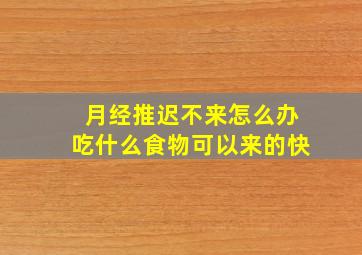 月经推迟不来怎么办
吃什么食物可以来的快